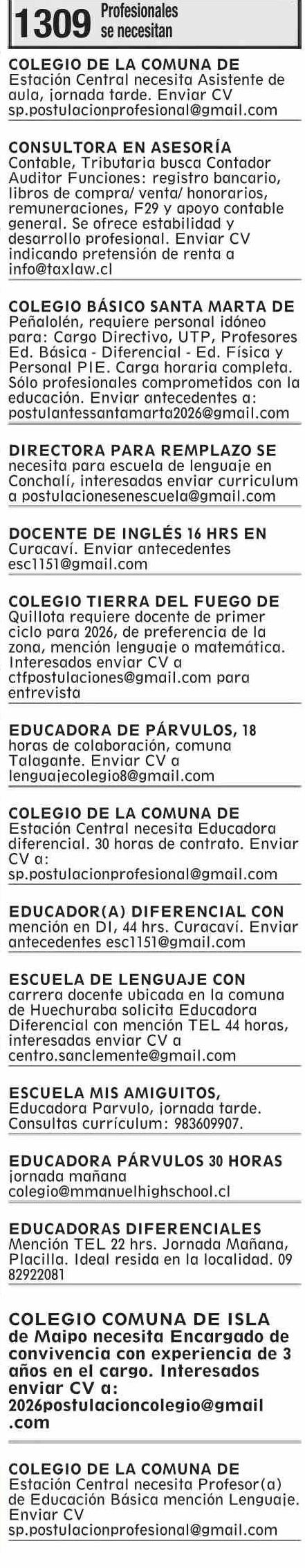 1309 Profesionales se necesitan

COLEGIO DE LA COMUNA DE Estación Central necesita Asistente de aula, jornada tarde. Enviar CV sp.postulacionprofesional@gmail.com

CONSULTORA EN ASESORÍA Contable, Tributaria busca Contador Auditor Funciones: registro bancario, libros de compra/ venta/ honorarios, remuneraciones, F29 y apoyo contable general. Se ofrece estabilidad y desarrollo profesional. Enviar CV indicando pretensión de renta a info@taxlaw.cl

COLEGIO BÁSICO SANTA MARTA DE Peñalolén, requiere personal idóneo para: Cargo Directivo, UTP, Profesores Ed. Básica - Diferencial - Ed. Física y Personal PIE. Carga horaria completa. Sólo profesionales comprometidos con la educación. Enviar antecedentes a: postulantessantamarta2026@gmail.com

DIRECTORA PARA REMPLAZO SE necesita para escuela de lenguaje en Conchalí, interesadas enviar curriculum a postulacionesenescuela@gmail.com

DOCENTE DE INGLÉS 16 HRS EN Curacaví. Enviar antecedentes esc1151@gmail.com

COLEGIO TIERRA DEL FUEGO DE Quillota requiere docente de primer ciclo para 2026, de preferencia de la zona, mención lenguaje o matemática. Interesados enviar CV a ctfpostulaciones@gmail.com para entrevista

EDUCADORA DE PÁRVULOS, 18 horas de colaboración, comuna Talagante. Enviar CV a lenguajecolegio8@gmail.com

COLEGIO DE LA COMUNA DE Estación Central necesita Educadora diferencial. 30 horas de contrato. Enviar CV a: sp.postulacionprofesional@gmail.com

EDUCADOR(A) DIFERENCIAL CON mención en DI, 44 hrs. Curacaví. Enviar antecedentes esc1151@gmail.com

ESCUELA DE LENGUAJE CON carrera docente ubicada en la comuna de Huechuraba solicita Educadora Diferencial con mención TEL 44 horas, interesadas enviar CV a centro.sanclemente@gmail.com

ESCUELA MIS AMIGUITOS, Educadora Parvulo, jornada tarde. Consultas currículum: 983609907.

EDUCADORA PÁRVULOS 30 HORAS jornada mañana colegio@mmanuelhighschool.cl

EDUCADORAS DIFERENCIALES Mención TEL 22 hrs. Jornada Mañana, Placilla. Ideal resida en la localidad. 09 82922081

COLEGIO COMUNA DE ISLA de Maipo necesita Encargado de convivencia con experiencia de 3 años en el cargo. Interesados enviar CV a: 2026postulacioncolegio@gmail.com

COLEGIO DE LA COMUNA DE Estación Central necesita Profesor(a) de Educación Básica mención Lenguaje. Enviar CV sp.postulacionprofesional@gmail.com